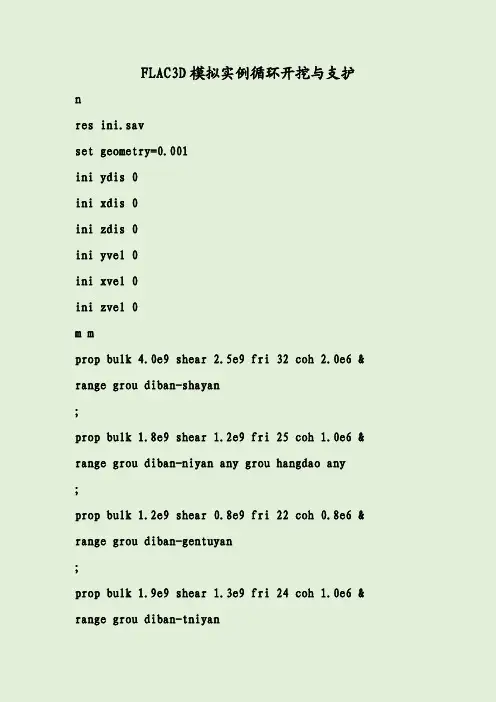 FLAC3D模拟实例循环开挖与支护

n

res ini.sav

set geometry=0.001

ini ydis 0

ini xdis 0

ini zdis 0

ini yvel 0

ini xvel 0

ini zvel 0

m m

prop bulk 4.0e9 shear 2.5e9 fri 32 coh 2.0e6 &

range grou diban-shayan

;

prop bulk 1.8e9 shear 1.2e9 fri 25 coh 1.0e6 &

range grou diban-niyan any grou hangdao any

;

prop bulk 1.2e9 shear 0.8e9 fri 22 coh 0.8e6 &

range grou diban-gentuyan

;

prop bulk 1.9e9 shear 1.3e9 fri 24 coh 1.0e6 &

range grou diban-tniyan